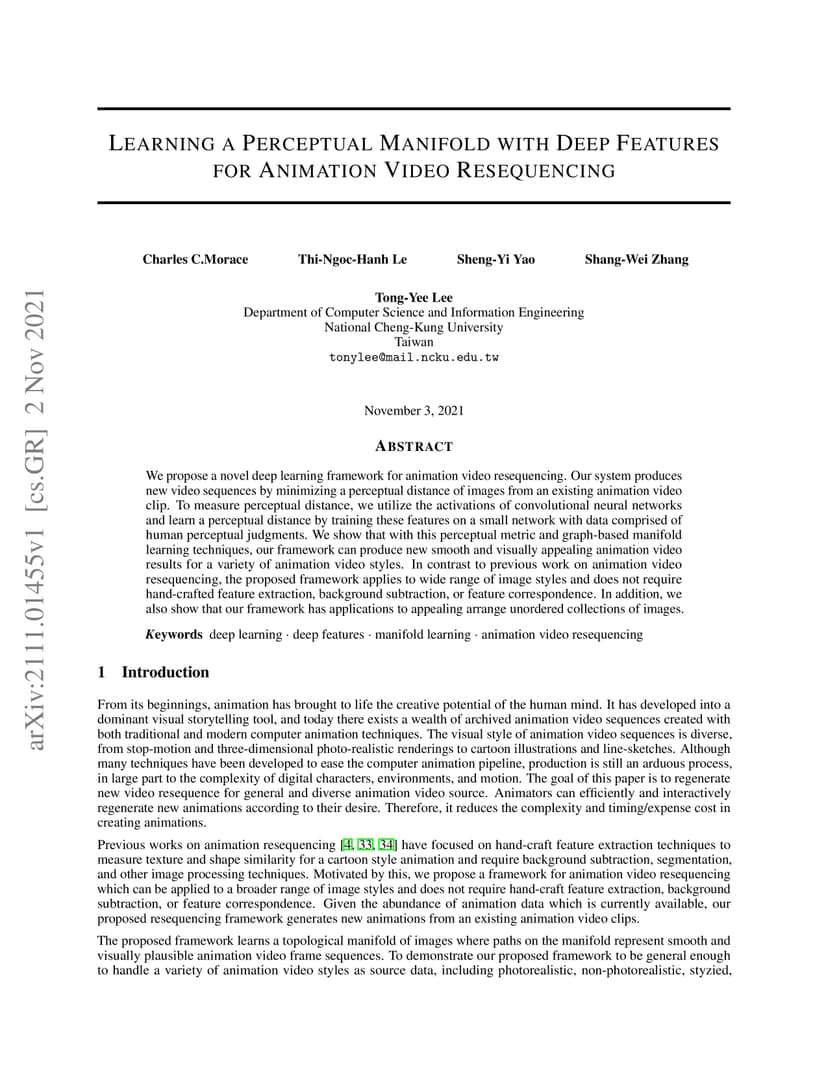 arXiv:2111.01455v1 [cs.GR] 2 Nov 2021

LEARNING A PERCEPTUAL MANIFOLD WITH DEEP FEATURES FOR ANIMATION VIDEO RESEQUENCING

Charles C.Morace Thi-Ngoc-Hanh Le Sheng-Yi Yao Shang-Wei Zhang

Tong-Yee Lee
Department of Computer Science and Information Engineering
National Cheng-Kung University
Taiwan
tonylee@mail.ncku.edu.tw

November 3, 2021

ABSTRACT

We propose a novel deep learning framework for animation video resequencing. Our system produces new video sequences by minimizing a perceptual distance of images from an existing animation video clip. To measure perceptual distance, we utilize the activations of convolutional neural networks and learn a perceptual distance by training these features on a small network with data comprised of human perceptual judgments. We show that with this perceptual metric and graph-based manifold learning techniques, our framework can produce new smooth and visually appealing animation video results for a variety of animation video styles. In contrast to previous work on animation video resequencing, the proposed framework applies to wide range of image styles and does not require hand-crafted feature extraction, background subtraction, or feature correspondence. In addition, we also show that our framework has applications to appealing arrange unordered collections of images.

Keywords deep learning · deep features · manifold learning · animation video resequencing

1 Introduction

From its beginnings, animation has brought to life the creative potential of the human mind. It has developed into a dominant visual storytelling tool, and today there exists a wealth of archived animation video sequences created with both traditional and modern computer animation techniques. The visual style of animation video sequences is diverse, from stop-motion and three-dimensional photo-realistic renderings to cartoon illustrations and line-sketches. Although many techniques have been developed to ease the computer animation pipeline, production is still an arduous process, in large part to the complexity of digital characters, environments, and motion. The goal of this paper is to regenerate new video resequence for general and diverse animation video source. Animators can efficiently and interactively regenerate new animations according to their desire. Therefore, it reduces the complexity and timing/expense cost in creating animations.

Previous works on animation resequencing [4, 33, 34] have focused on hand-craft feature extraction techniques to measure texture and shape similarity for a cartoon style animation and require background subtraction, segmentation, and other image processing techniques. Motivated by this, we propose a framework for animation video resequencing which can be applied to a broader range of image styles and does not require hand-craft feature extraction, background subtraction, or feature correspondence. Given the abundance of animation data which is currently available, our proposed resequencing framework generates new animations from an existing animation video clips.

The proposed framework learns a topological manifold of images where paths on the manifold represent smooth and visually plausible animation video frame sequences. To demonstrate our proposed framework to be general enough to handle a variety of animation video styles as source data, including photorealistic, non-photorealistic, styzied,